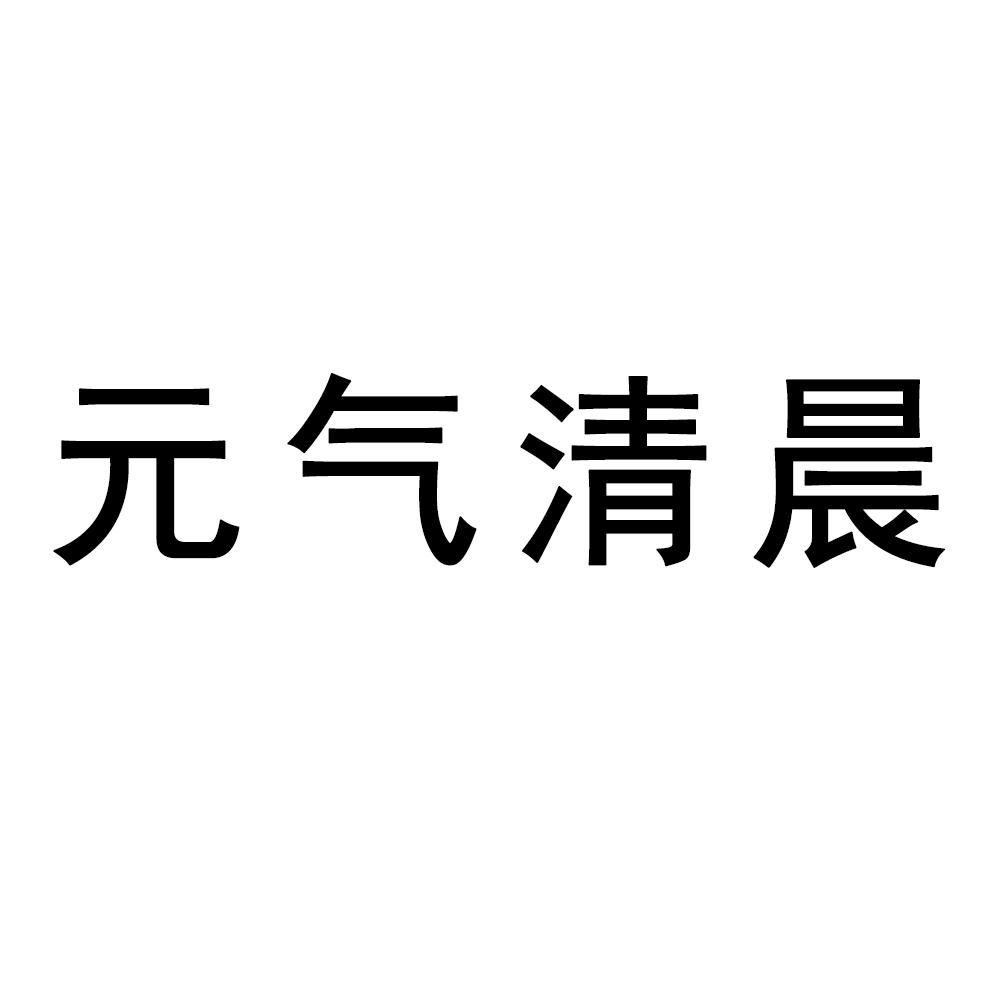 元气清晨